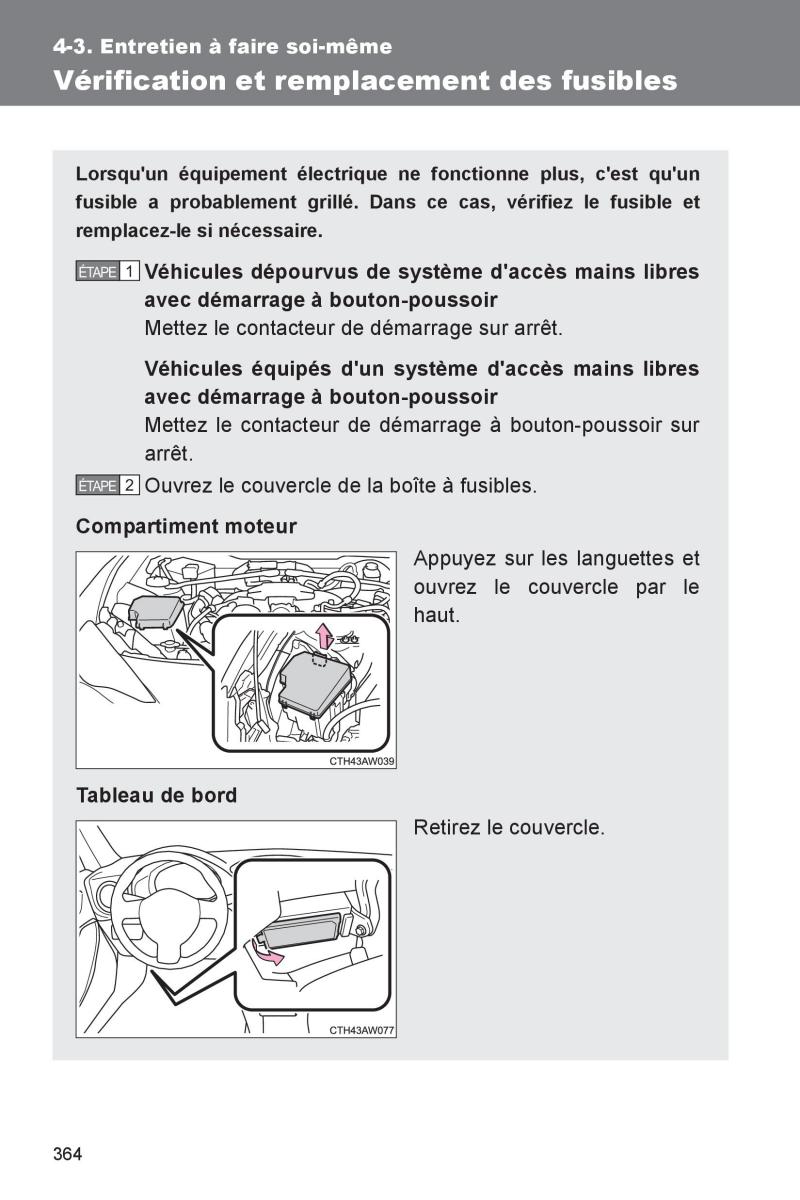 4-3. Entretien à faire soi-même
Vérification et remplacement des fusibles

Lorsqu'un équipement électrique ne fonctionne plus, c'est qu'un fusible a probablement grillé. Dans ce cas, vérifiez le fusible et remplacez-le si nécessaire.

ÉTAPE 1 Véhicules dépourvus de système d'accès mains libres avec démarrage à bouton-poussoir
Mettez le contacteur de démarrage sur arrêt.

Véhicules équipés d'un système d'accès mains libres avec démarrage à bouton-poussoir
Mettez le contacteur de démarrage à bouton-poussoir sur arrêt.

ÉTAPE 2 Ouvrez le couvercle de la boîte à fusibles.

Compartiment moteur

CTH43AW039

Appuyez sur les languettes et ouvrez le couvercle par le haut.

Tableau de bord

CTH43AW077

Retirez le couvercle.

364